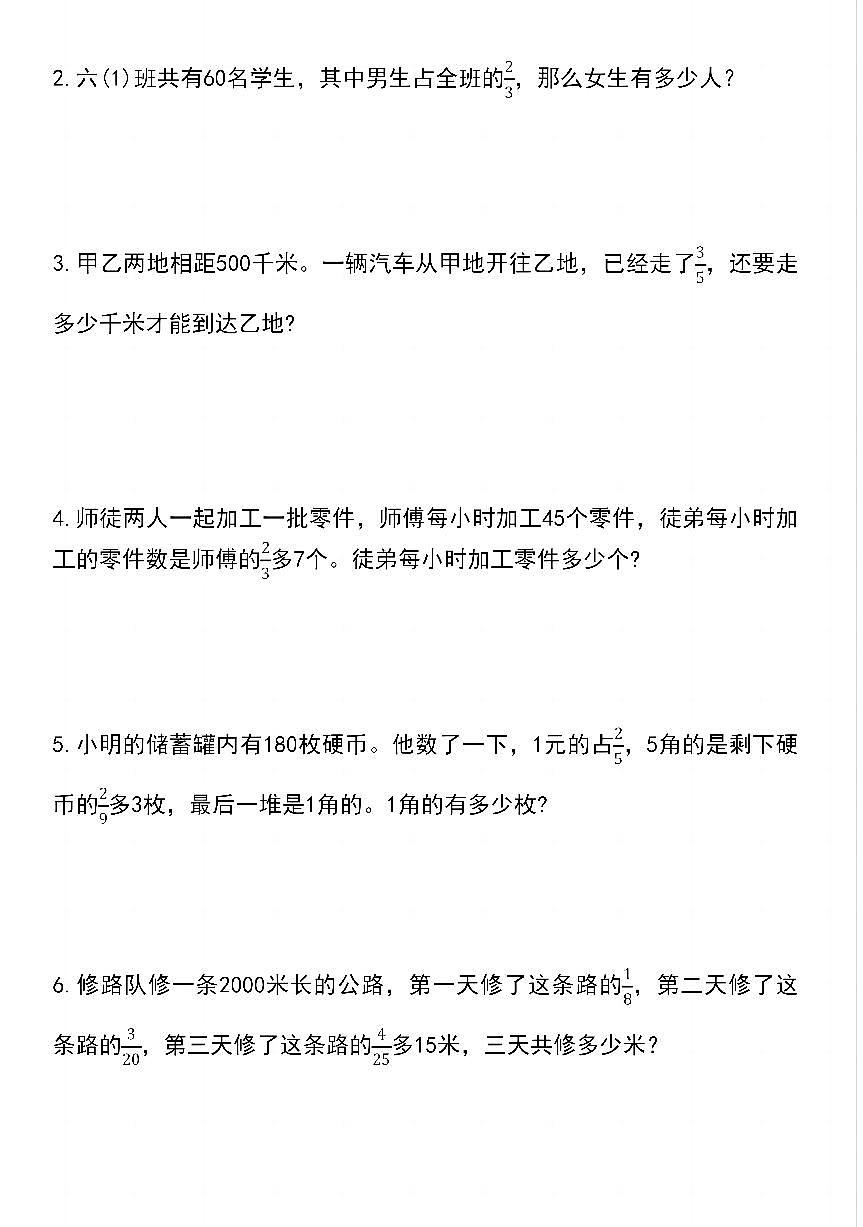 2. 六(1)班共有60名学生，其中男生占全班的$\frac{2}{3}$，那么女生有多少人？

3. 甲乙两地相距500千米。一辆汽车从甲地开往乙地，已经走了$\frac{3}{5}$，还要走多少千米才能到达乙地？

4. 师徒两人一起加工一批零件，师傅每小时加工45个零件，徒弟每小时加工的零件数是师傅的$\frac{2}{3}$多7个。徒弟每小时加工零件多少个？

5. 小明的储蓄罐内有180枚硬币。他数了一下，1元的占$\frac{2}{5}$，5角的是剩下硬币的$\frac{2}{9}$多3枚，最后一堆是1角的。1角的有多少枚？

6. 修路队修一条2000米长的公路，第一天修了这条路的$\frac{1}{8}$，第二天修了这条路的$\frac{3}{20}$，第三天修了这条路的$\frac{4}{25}$多15米，三天共修多少米？